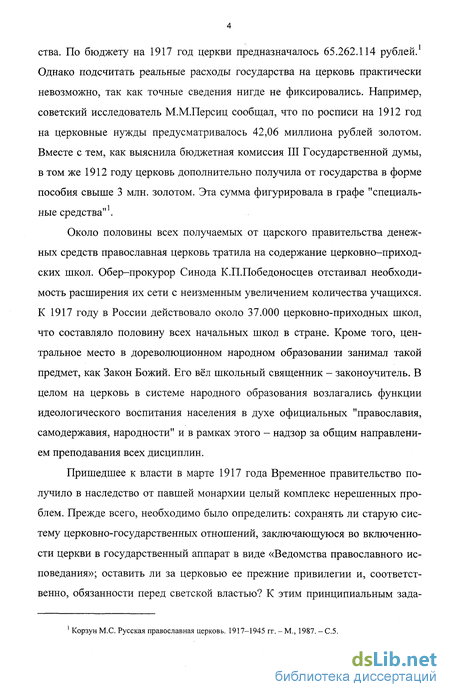 4

ства. По бюджету на 1917 год церкви предназначалось 65.262.114 рублей.$^1$ Однако подсчитать реальные расходы государства на церковь практически невозможно, так как точные сведения нигде не фиксировались. Например, советский исследователь М.М.Персиц сообщал, что по росписи на 1912 год на церковные нужды предусматривалось 42,06 миллиона рублей золотом. Вместе с тем, как выяснила бюджетная комиссия III Государственной думы, в том же 1912 году церковь дополнительно получила от государства в форме пособия свыше 3 млн. золотом. Эта сумма фигурировала в графе "специальные средства"$^1$.

Около половины всех получаемых от царского правительства денежных средств православная церковь тратила на содержание церковно–приходских школ. Обер–прокурор Синода К.П.Победоносцев отстаивал необходимость расширения их сети с неизменным увеличением количества учащихся. К 1917 году в России действовало около 37.000 церковно-приходных школ, что составляло половину всех начальных школ в стране. Кроме того, центральное место в дореволюционном народном образовании занимал такой предмет, как Закон Божий. Его вёл школьный священник – законоучитель. В целом на церковь в системе народного образования возлагались функции идеологического воспитания населения в духе официальных "православия, самодержавия, народности" и в рамках этого – надзор за общим направлением преподавания всех дисциплин.

Пришедшее к власти в марте 1917 года Временное правительство получило в наследство от павшей монархии целый комплекс нерешенных проблем. Прежде всего, необходимо было определить: сохранять ли старую систему церковно-государственных отношений, заключающуюся во включенности церкви в государственный аппарат в виде «Ведомства православного исповедания»; оставить ли за церковью ее прежние привилегии и, соответственно, обязанности перед светской властью? К этим принципиальным зада-

$^1$ Корзун М.С. Русская православная церковь. 1917–1945 гг. – М., 1987. – С.5.

dsLib.net
библиотека диссертаций